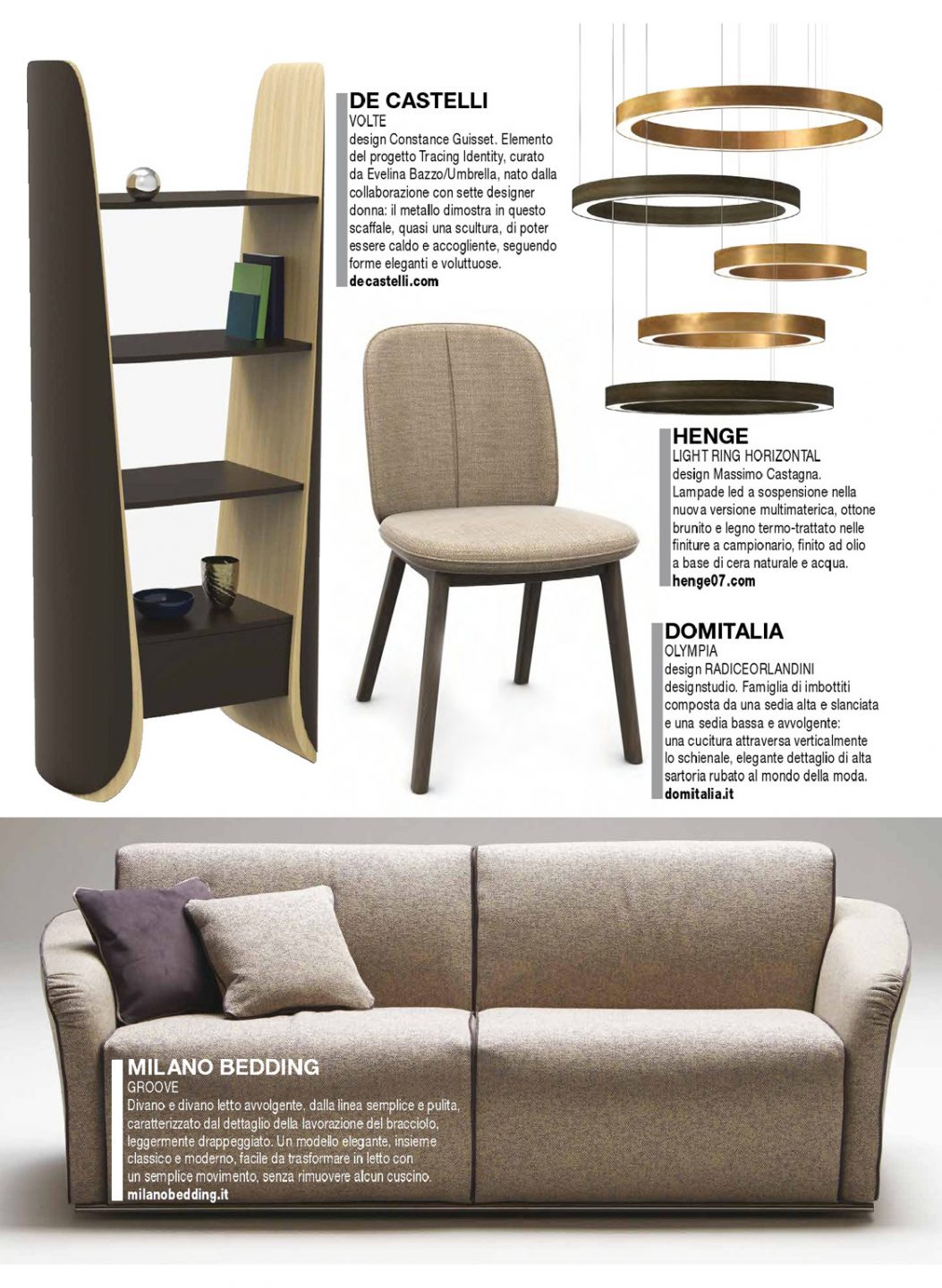 DE CASTELLI
VOLTE
design Constance Guisset. Elemento del progetto Tracing Identity, curato da Evelina Bazzo/Umbrella, nato dalla collaborazione con sette designer donna: il metallo dimostra in questo scaffale, quasi una scultura, di poter essere caldo e accogliente, seguendo forme eleganti e voluttuose.
decastelli.com

HENGE
LIGHT RING HORIZONTAL
design Massimo Castagna. Lampade led a sospensione nella nuova versione multimaterica, ottone brunito e legno termo-trattato nelle finiture a campionario, finito ad olio a base di cera naturale e acqua.
henge07.com

DOMITALIA
OLYMPIA
design RADICEORLANDINI designstudio. Famiglia di imbottiti composta da una sedia alta e slanciata e una sedia bassa e avvolgente: una cucitura attraversa verticalmente lo schienale, elegante dettaglio di alta sartoria rubato al mondo della moda.
domitalia.it

MILANO BEDDING
GROOVE
Divano e divano letto avvolgente, dalla linea semplice e pulita, caratterizzato dal dettaglio della lavorazione del bracciolo, leggermente drappeggiato. Un modello elegante, insieme classico e moderno, facile da trasformare in letto con un semplice movimento, senza rimuovere alcun cuscino.
milanobedding.it